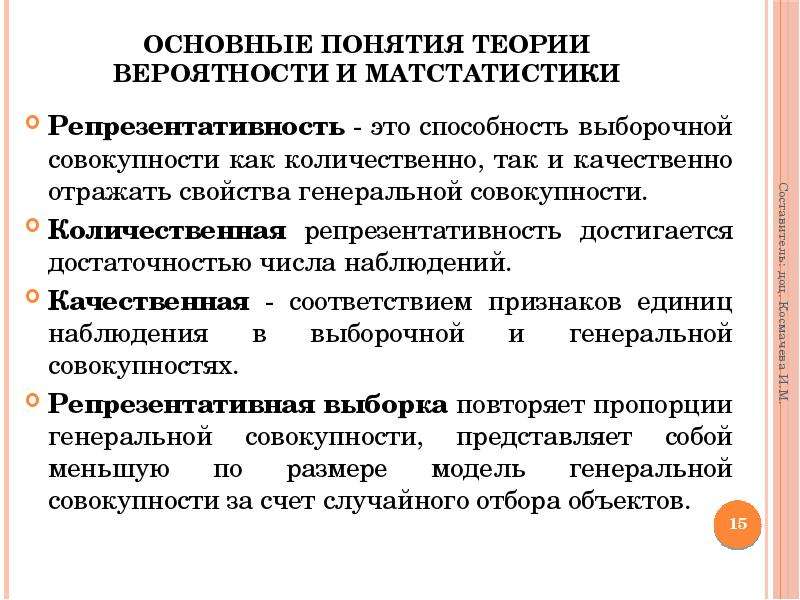 ОСНОВНЫЕ ПОНЯТИЯ ТЕОРИИ ВЕРОЯТНОСТИ И МАТСТАТИСТИКИ

Репрезентативность - это способность выборочной совокупности как количественно, так и качественно отражать свойства генеральной совокупности.

Количественная репрезентативность достигается достаточностью числа наблюдений.

Качественная - соответствием признаков единиц наблюдения в выборочной и генеральной совокупностях.

Репрезентативная выборка повторяет пропорции генеральной совокупности, представляет собой меньшую по размере модель генеральной совокупности за счет случайного отбора объектов.

Составитель: доц. Космачева И.М.

15